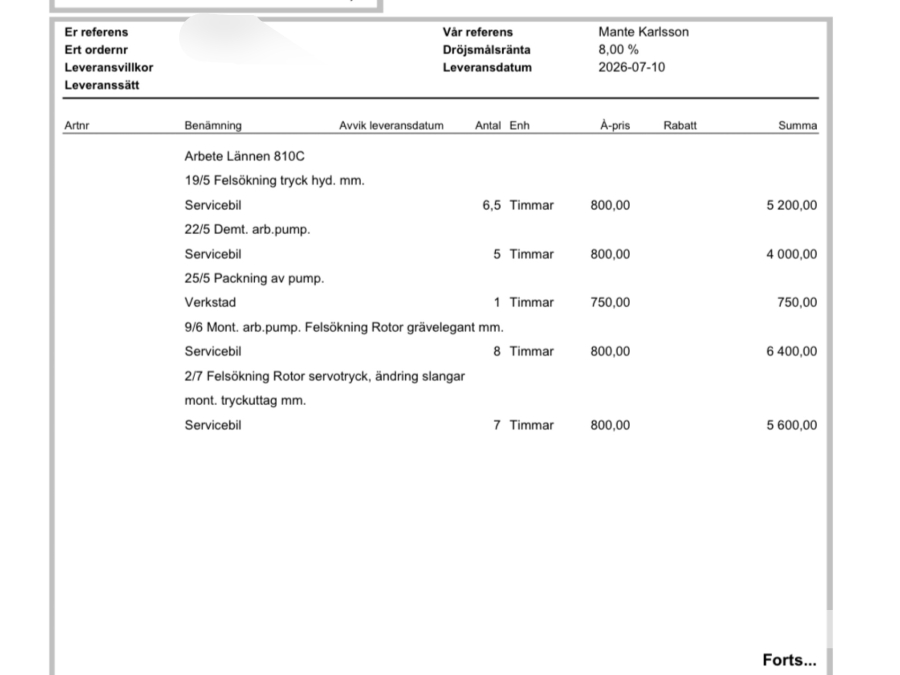 Er referens
Ert ordernr
Leveransvillkor
Leveranssätt

Vår referens Mante Karlsson
Dröjsmålsränta 8,00 %
Leveransdatum 2026-07-10

| Artnr | Benämning | Avvik leveransdatum | Antal | Enh | À-pris | Rabatt | Summa |
|---|---|---|---|---|---|---|---|
| | Arbete Lännen 810C | | | | | | |
| | 19/5 Felsökning tryck hyd. mm. | | | | | | |
| | Servicebil | | 6,5 | Timmar | 800,00 | | 5 200,00 |
| | 22/5 Demt. arb.pump. | | | | | | |
| | Servicebil | | 5 | Timmar | 800,00 | | 4 000,00 |
| | 25/5 Packning av pump. | | | | | | |
| | Verkstad | | 1 | Timmar | 750,00 | | 750,00 |
| | 9/6 Mont. arb.pump. Felsökning Rotor grävelegant mm. | | | | | | |
| | Servicebil | | 8 | Timmar | 800,00 | | 6 400,00 |
| | 2/7 Felsökning Rotor servotryck, ändring slangar mont. tryckuttag mm. | | | | | | |
| | Servicebil | | 7 | Timmar | 800,00 | | 5 600,00 |

Forts...